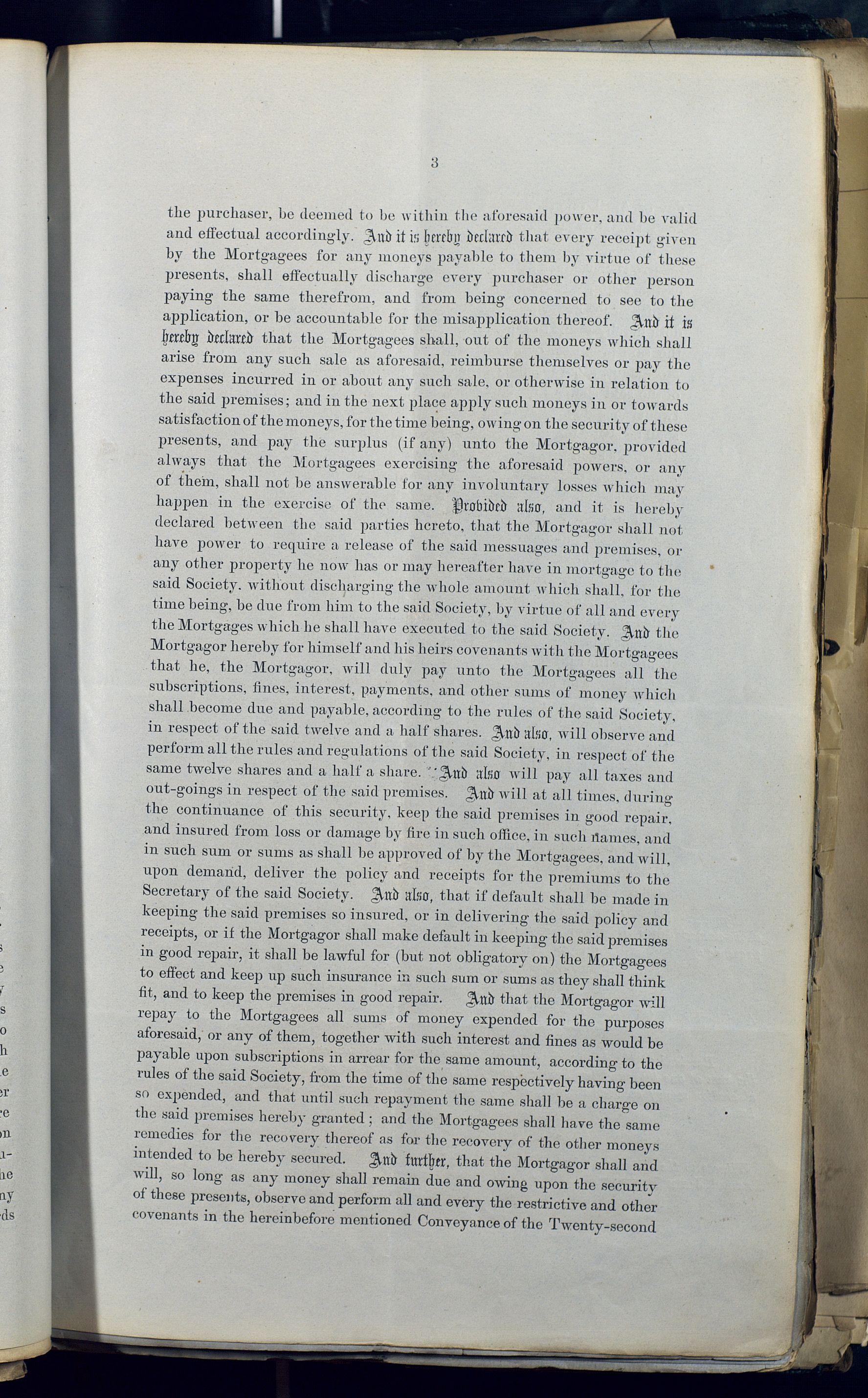 3

the purchaser, be deemed to be within the aforesaid power, and be valid and effectual accordingly. And it is hereby declared that every receipt given by the Mortgagees for any moneys payable to them by virtue of these presents, shall effectually discharge every purchaser or other person paying the same therefrom, and from being concerned to see to the application, or be accountable for the misapplication thereof. And it is hereby declared that the Mortgagees shall, out of the moneys which shall arise from any such sale as aforesaid, reimburse themselves or pay the expenses incurred in or about any such sale, or otherwise in relation to the said premises; and in the next place apply such moneys in or towards satisfaction of the moneys, for the time being, owing on the security of these presents, and pay the surplus (if any) unto the Mortgagor, provided always that the Mortgagees exercising the aforesaid powers, or any of them, shall not be answerable for any involuntary losses which may happen in the exercise of the same. Provided also, and it is hereby declared between the said parties hereto, that the Mortgagor shall not have power to require a release of the said messuages and premises, or any other property he now has or may hereafter have in mortgage to the said Society, without discharging the whole amount which shall, for the time being, be due from him to the said Society, by virtue of all and every the Mortgages which he shall have executed to the said Society. And the Mortgagor hereby for himself and his heirs covenants with the Mortgagees that he, the Mortgagor, will duly pay unto the Mortgagees all the subscriptions, fines, interest, payments, and other sums of money which shall become due and payable, according to the rules of the said Society, in respect of the said twelve and a half shares. And also, will observe and perform all the rules and regulations of the said Society, in respect of the same twelve shares and a half a share. And also will pay all taxes and out-goings in respect of the said premises. And will at all times, during the continuance of this security, keep the said premises in good repair, and insured from loss or damage by fire in such office, in such names, and in such sum or sums as shall be approved of by the Mortgagees, and will, upon demand, deliver the policy and receipts for the premiums to the Secretary of the said Society. And also, that if default shall be made in keeping the said premises so insured, or in delivering the said policy and receipts, or if the Mortgagor shall make default in keeping the said premises in good repair, it shall be lawful for (but not obligatory on) the Mortgagees to effect and keep up such insurance in such sum or sums as they shall think fit, and to keep the premises in good repair. And that the Mortgagor will repay to the Mortgagees all sums of money expended for the purposes aforesaid, or any of them, together with such interest and fines as would be payable upon subscriptions in arrear for the same amount, according to the rules of the said Society, from the time of the same respectively having been so expended, and that until such repayment the same shall be a charge on the said premises hereby granted; and the Mortgagees shall have the same remedies for the recovery thereof as for the recovery of the other moneys intended to be hereby secured. And further, that the Mortgagor shall and will, so long as any money shall remain due and owing upon the security of these presents, observe and perform all and every the restrictive and other covenants in the hereinbefore mentioned Conveyance of the Twenty-second